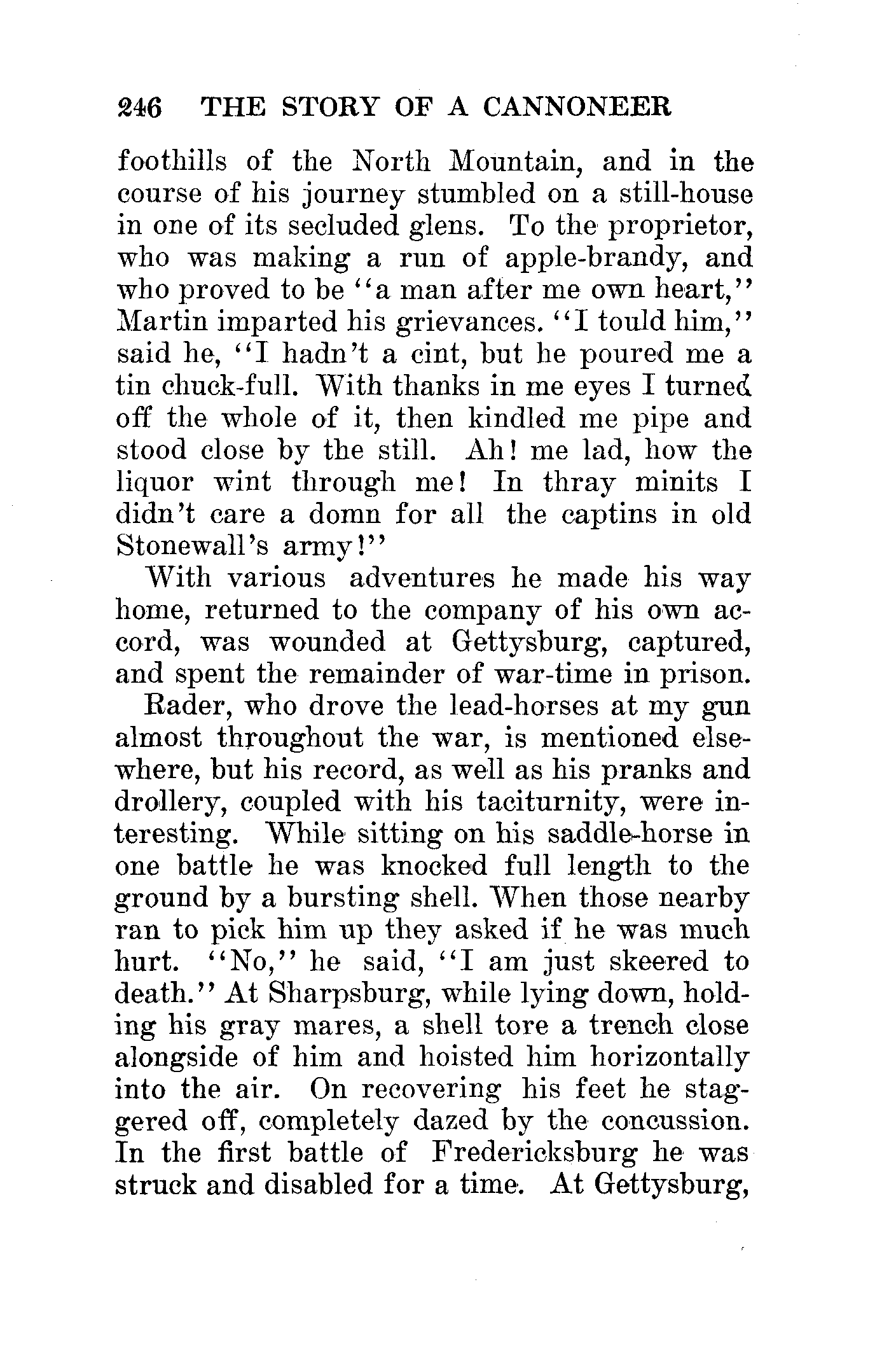 246 THE STORY OF A CANNONEER

foothills of the North Mountain, and in the course of his journey stumbled on a still-house in one of its secluded glens. To the proprietor, who was making a run of apple-brandy, and who proved to be "a man after me own heart," Martin imparted his grievances. "I tould him," said he, "I hadn't a cint, but he poured me a tin chuck-full. With thanks in me eyes I turned off the whole of it, then kindled me pipe and stood close by the still. Ah! me lad, how the liquor wint through me! In thray minits I didn't care a domn for all the captins in old Stonewall's army!"

With various adventures he made his way home, returned to the company of his own accord, was wounded at Gettysburg, captured, and spent the remainder of war-time in prison.

Rader, who drove the lead-horses at my gun almost throughout the war, is mentioned elsewhere, but his record, as well as his pranks and drollery, coupled with his taciturnity, were interesting. While sitting on his saddle-horse in one battle he was knocked full length to the ground by a bursting shell. When those nearby ran to pick him up they asked if he was much hurt. "No," he said, "I am just skeered to death." At Sharpsburg, while lying down, holding his gray mares, a shell tore a trench close alongside of him and hoisted him horizontally into the air. On recovering his feet he staggered off, completely dazed by the concussion. In the first battle of Fredericksburg he was struck and disabled for a time. At Gettysburg,